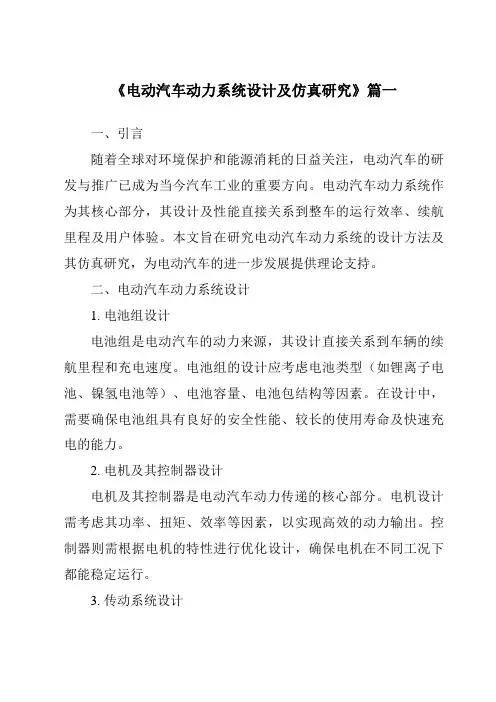 《电动汽车动力系统设计及仿真研究》篇一

一、引言

随着全球对环境保护和能源消耗的日益关注，电动汽车的研发与推广已成为当今汽车工业的重要方向。电动汽车动力系统作为其核心部分，其设计及性能直接关系到整车的运行效率、续航里程及用户体验。本文旨在研究电动汽车动力系统的设计方法及其仿真研究，为电动汽车的进一步发展提供理论支持。

二、电动汽车动力系统设计

1. 电池组设计

电池组是电动汽车的动力来源，其设计直接关系到车辆的续航里程和充电速度。电池组的设计应考虑电池类型（如锂离子电池、镍氢电池等）、电池容量、电池包结构等因素。在设计中，需要确保电池组具有良好的安全性能、较长的使用寿命及快速充电的能力。

2. 电机及其控制器设计

电机及其控制器是电动汽车动力传递的核心部分。电机设计需考虑其功率、扭矩、效率等因素，以实现高效的动力输出。控制器则需根据电机的特性进行优化设计，确保电机在不同工况下都能稳定运行。

3. 传动系统设计